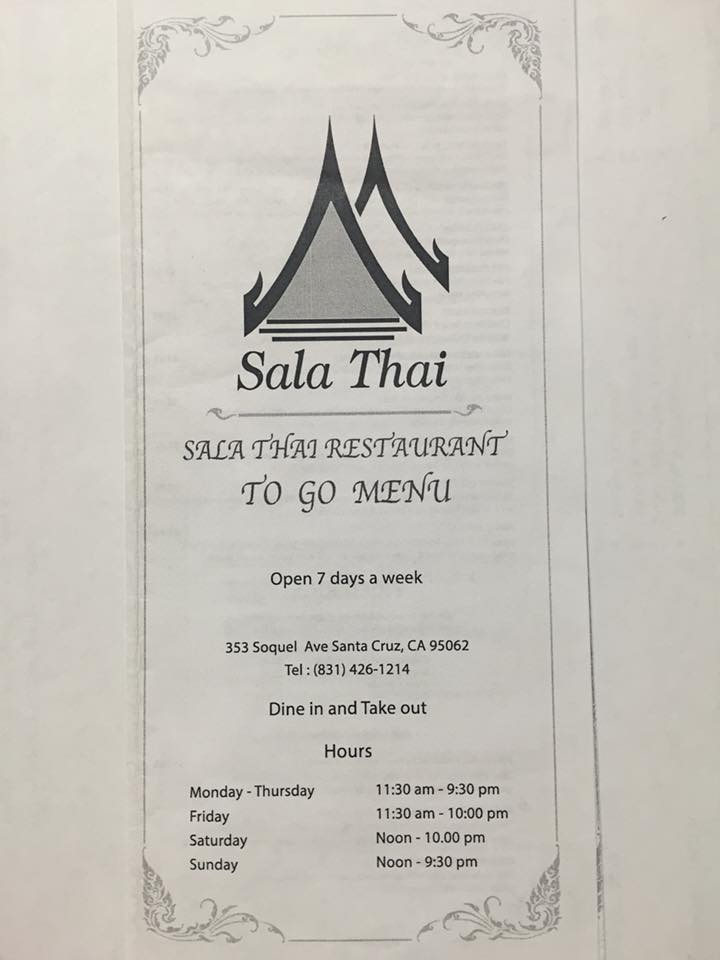 Sala Thai

SALA THAI RESTAURANT
TO GO MENU

Open 7 days a week

353 Soquel Ave Santa Cruz, CA 95062
Tel : (831) 426-1214

Dine in and Take out

Hours

Monday - Thursday 11:30 am - 9:30 pm
Friday 11:30 am - 10:00 pm
Saturday Noon - 10.00 pm
Sunday Noon - 9:30 pm